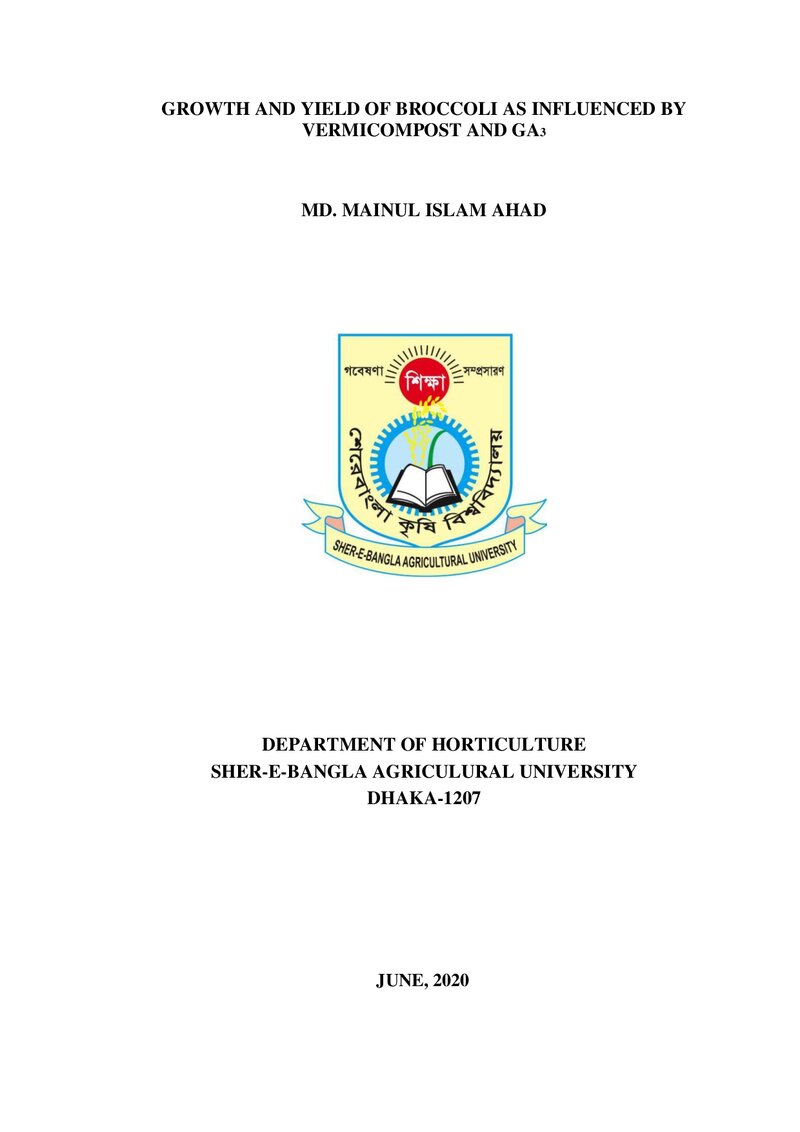 GROWTH AND YIELD OF BROCCOLI AS INFLUENCED BY VERMICOMPOST AND $GA_3$

MD. MAINUL ISLAM AHAD

গবেষণা শিক্ষা সম্প্রসারণ

শেরেবাংলা কৃষি বিশ্ববিদ্যালয়

SHER-E-BANGLA AGRICULTURAL UNIVERSITY

DEPARTMENT OF HORTICULTURE
SHER-E-BANGLA AGRICULURAL UNIVERSITY
DHAKA-1207

JUNE, 2020